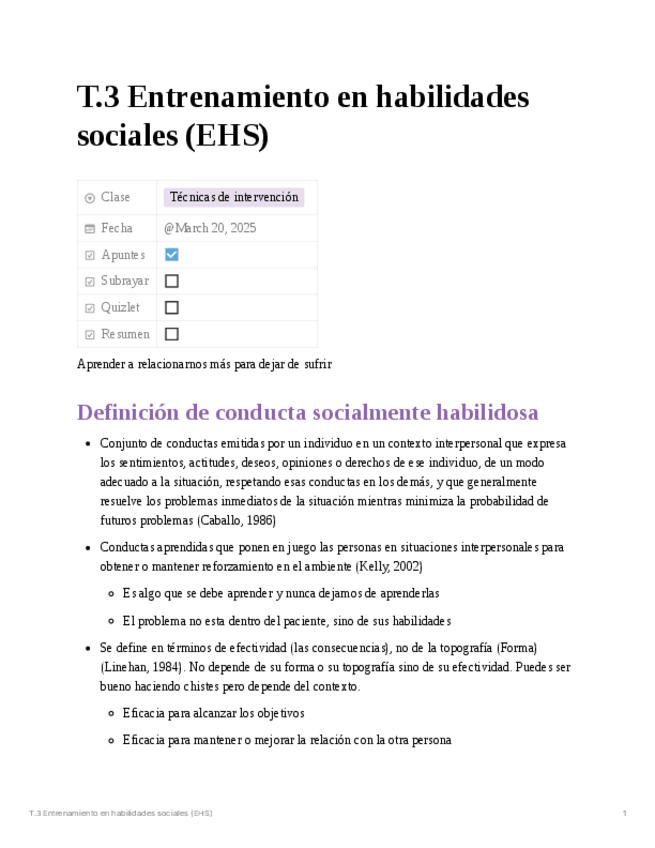 T.3 Entrenamiento en habilidades sociales (EHS)

| Clase | Técnicas de intervención |
|---|---|
| Fecha | @March 20, 2025 |
| Apuntes | ☑ |
| Subrayar | ☐ |
| Quizlet | ☐ |
| Resumen | ☐ |

Aprender a relacionarnos más para dejar de sufrir

Definición de conducta socialmente habilidosa

- Conjunto de conductas emitidas por un individuo en un contexto interpersonal que expresa los sentimientos, actitudes, deseos, opiniones o derechos de ese individuo, de un modo adecuado a la situación, respetando esas conductas en los demás, y que generalmente resuelve los problemas inmediatos de la situación mientras minimiza la probabilidad de futuros problemas (Caballo, 1986)

- Conductas aprendidas que ponen en juego las personas en situaciones interpersonales para obtener o mantener reforzamiento en el ambiente (Kelly, 2002)
  - Es algo que se debe aprender y nunca dejamos de aprenderlas
  - El problema no esta dentro del paciente, sino de sus habilidades

- Se define en términos de efectividad (las consecuencias), no de la topografía (Forma) (Linehan, 1984). No depende de su forma o su topografía sino de su efectividad. Puedes ser bueno haciendo chistes pero depende del contexto.
  - Eficacia para alcanzar los objetivos
  - Eficacia para mantener o mejorar la relación con la otra persona

T.3 Entrenamiento en habilidades sociales (EHS) 1